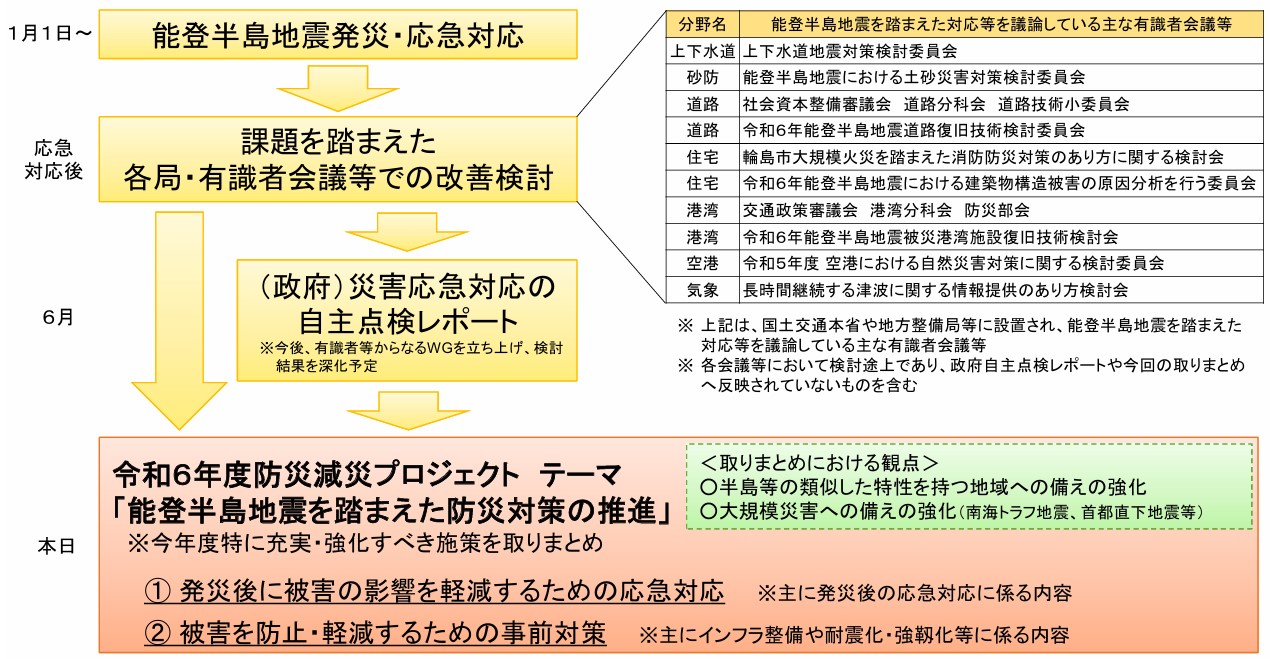 1月1日～

能登半島地震発災・応急対応

応急対応後

課題を踏まえた
各局・有識者会議等での改善検討

6月

（政府）災害応急対応の
自主点検レポート
※今後、有識者等からなるWGを立ち上げ、検討結果を深化予定

| 分野名 | 能登半島地震を踏まえた対応等を議論している主な有識者会議等 |
|---|---|
| 上下水道 | 上下水道地震対策検討委員会 |
| 砂防 | 能登半島地震における土砂災害対策検討委員会 |
| 道路 | 社会資本整備審議会　道路分科会　道路技術小委員会 |
| 道路 | 令和6年能登半島地震道路復旧技術検討委員会 |
| 住宅 | 輪島市大規模火災を踏まえた消防防災対策のあり方に関する検討会 |
| 住宅 | 令和6年能登半島地震における建築物構造被害の原因分析を行う委員会 |
| 港湾 | 交通政策審議会　港湾分科会　防災部会 |
| 港湾 | 令和6年能登半島地震被災港湾施設復旧技術検討会 |
| 空港 | 令和5年度 空港における自然災害対策に関する検討委員会 |
| 気象 | 長時間継続する津波に関する情報提供のあり方検討会 |

※ 上記は、国土交通本省や地方整備局等に設置され、能登半島地震を踏まえた対応等を議論している主な有識者会議等
※ 各会議等において検討途上であり、政府自主点検レポートや今回の取りまとめへ反映されていないものを含む

本日

令和6年度防災減災プロジェクト　テーマ
「能登半島地震を踏まえた防災対策の推進」
※今年度特に充実・強化すべき施策を取りまとめ

＜取りまとめにおける観点＞
○半島等の類似した特性を持つ地域への備えの強化
○大規模災害への備えの強化（南海トラフ地震、首都直下地震等）

① 発災後に被害の影響を軽減するための応急対応　※主に発災後の応急対応に係る内容
② 被害を防止・軽減するための事前対策　※主にインフラ整備や耐震化・強靱化等に係る内容